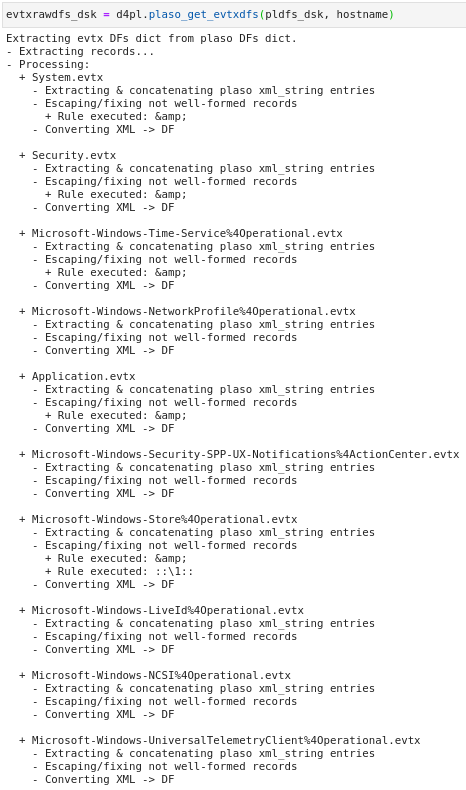 evtxrawdfs_dsk = d4pl.plaso_get_evtxdfs(pldfs_dsk, hostname)

Extracting evtx DFs dict from plaso DFs dict.
- Extracting records...
- Processing:
  + System.evtx
    - Extracting & concatenating plaso xml_string entries
    - Escaping/fixing not well-formed records
      + Rule executed: &amp;
    - Converting XML -> DF

  + Security.evtx
    - Extracting & concatenating plaso xml_string entries
    - Escaping/fixing not well-formed records
      + Rule executed: &amp;
    - Converting XML -> DF

  + Microsoft-Windows-Time-Service%4Operational.evtx
    - Extracting & concatenating plaso xml_string entries
    - Escaping/fixing not well-formed records
      + Rule executed: &amp;
    - Converting XML -> DF

  + Microsoft-Windows-NetworkProfile%4Operational.evtx
    - Extracting & concatenating plaso xml_string entries
    - Escaping/fixing not well-formed records
    - Converting XML -> DF

  + Application.evtx
    - Extracting & concatenating plaso xml_string entries
    - Escaping/fixing not well-formed records
      + Rule executed: &amp;
    - Converting XML -> DF

  + Microsoft-Windows-Security-SPP-UX-Notifications%4ActionCenter.evtx
    - Extracting & concatenating plaso xml_string entries
    - Escaping/fixing not well-formed records
    - Converting XML -> DF

  + Microsoft-Windows-Store%4Operational.evtx
    - Extracting & concatenating plaso xml_string entries
    - Escaping/fixing not well-formed records
      + Rule executed: &amp;
      + Rule executed: ::\1::
    - Converting XML -> DF

  + Microsoft-Windows-LiveId%4Operational.evtx
    - Extracting & concatenating plaso xml_string entries
    - Escaping/fixing not well-formed records
    - Converting XML -> DF

  + Microsoft-Windows-NCSI%4Operational.evtx
    - Extracting & concatenating plaso xml_string entries
    - Escaping/fixing not well-formed records
    - Converting XML -> DF

  + Microsoft-Windows-UniversalTelemetryClient%4Operational.evtx
    - Extracting & concatenating plaso xml_string entries
    - Escaping/fixing not well-formed records
    - Converting XML -> DF